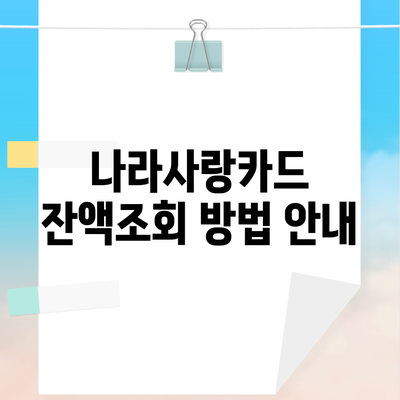 나라사랑카드
잔액조회 방법 안내